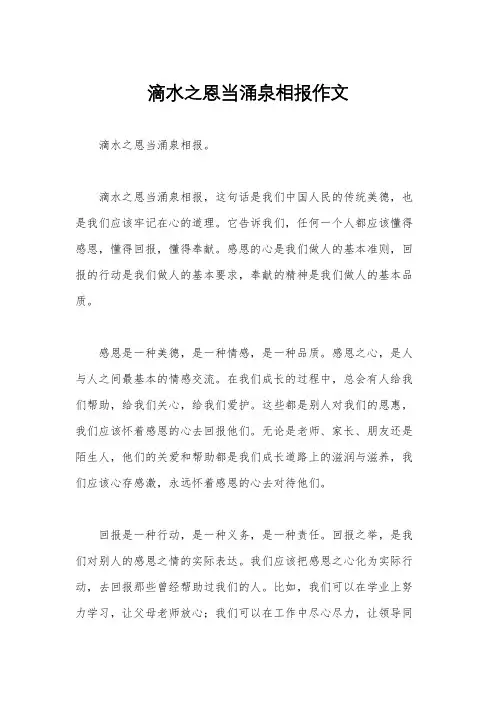 滴水之恩当涌泉相报作文

滴水之恩当涌泉相报。

滴水之恩当涌泉相报，这句话是我们中国人民的传统美德，也是我们应该牢记在心的道理。它告诉我们，任何一个人都应该懂得感恩，懂得回报，懂得奉献。感恩的心是我们做人的基本准则，回报的行动是我们做人的基本要求，奉献的精神是我们做人的基本品质。

感恩是一种美德，是一种情感，是一种品质。感恩之心，是人与人之间最基本的情感交流。在我们成长的过程中，总会有人给我们帮助，给我们关心，给我们爱护。这些都是别人对我们的恩惠，我们应该怀着感恩的心去回报他们。无论是老师、家长、朋友还是陌生人，他们的关爱和帮助都是我们成长道路上的滋润与滋养，我们应该心存感激，永远怀着感恩的心去对待他们。

回报是一种行动，是一种义务，是一种责任。回报之举，是我们对别人的感恩之情的实际表达。我们应该把感恩之心化为实际行动，去回报那些曾经帮助过我们的人。比如，我们可以在学业上努力学习，让父母老师放心；我们可以在工作中尽心尽力，让领导同